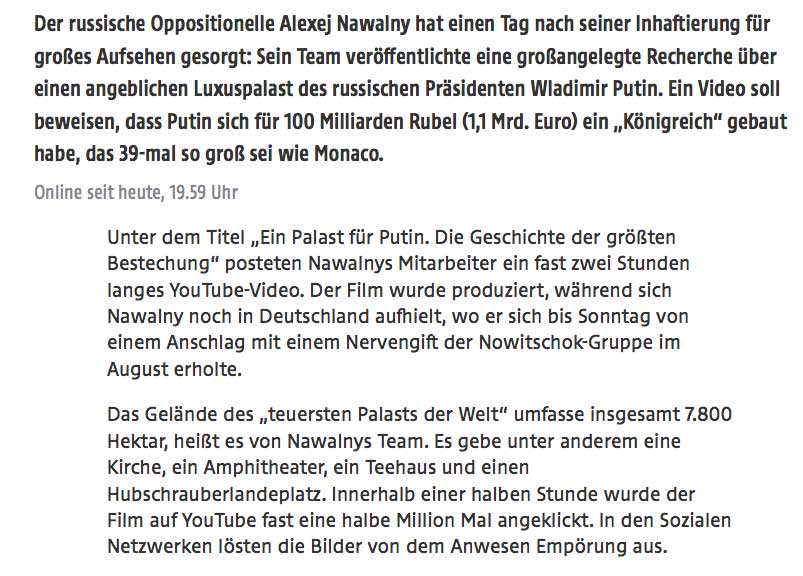 Der russische Oppositionelle Alexej Nawalny hat einen Tag nach seiner Inhaftierung für großes Aufsehen gesorgt: Sein Team veröffentlichte eine großangelegte Recherche über einen angeblichen Luxuspalast des russischen Präsidenten Wladimir Putin. Ein Video soll beweisen, dass Putin sich für 100 Milliarden Rubel (1,1 Mrd. Euro) ein „Königreich“ gebaut habe, das 39-mal so groß sei wie Monaco.

Online seit heute, 19.59 Uhr

Unter dem Titel „Ein Palast für Putin. Die Geschichte der größten Bestechung“ posteten Nawalnys Mitarbeiter ein fast zwei Stunden langes YouTube-Video. Der Film wurde produziert, während sich Nawalny noch in Deutschland aufhielt, wo er sich bis Sonntag von einem Anschlag mit einem Nervengift der Nowitschok-Gruppe im August erholte.

Das Gelände des „teuersten Palasts der Welt“ umfasse insgesamt 7.800 Hektar, heißt es von Nawalnys Team. Es gebe unter anderem eine Kirche, ein Amphitheater, ein Teehaus und einen Hubschrauberlandeplatz. Innerhalb einer halben Stunde wurde der Film auf YouTube fast eine halbe Million Mal angeklickt. In den Sozialen Netzwerken lösten die Bilder von dem Anwesen Empörung aus.